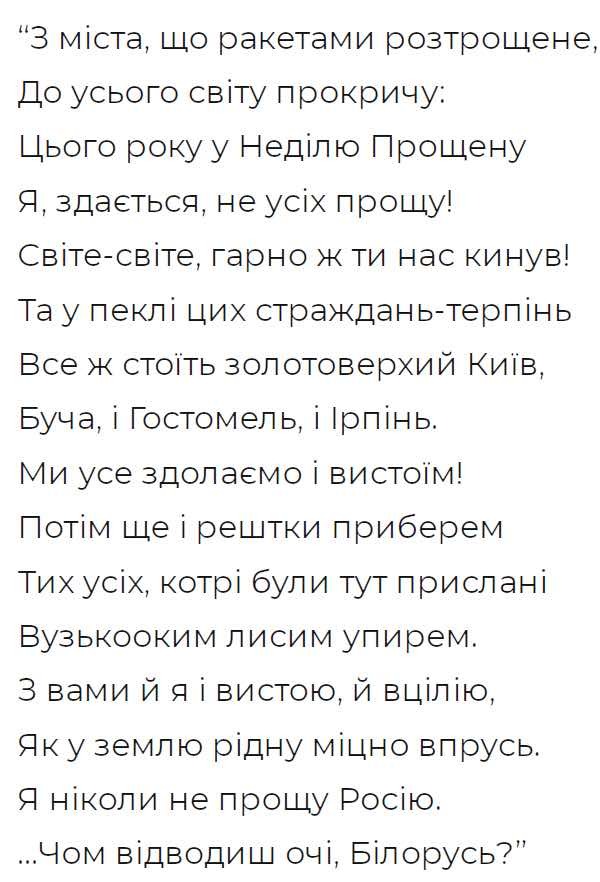 "З міста, що ракетами розтрощене,
До усього світу прокричу:
Цього року у Неділю Прощену
Я, здається, не усіх прощу!
Світе-світе, гарно ж ти нас кинув!
Та у пеклі цих страждань-терпінь
Все ж стоїть золотоверхий Київ,
Буча, і Гостомель, і Ірпінь.
Ми усе здолаємо і вистоїм!
Потім ще і рештки приберем
Тих усіх, котрі були тут прислані
Вузькооким лисим упирем.
З вами й я і вистою, й вцілію,
Як у землю рідну міцно впрусь.
Я ніколи не прощу Росію.
...Чом відводиш очі, Білорусь?"